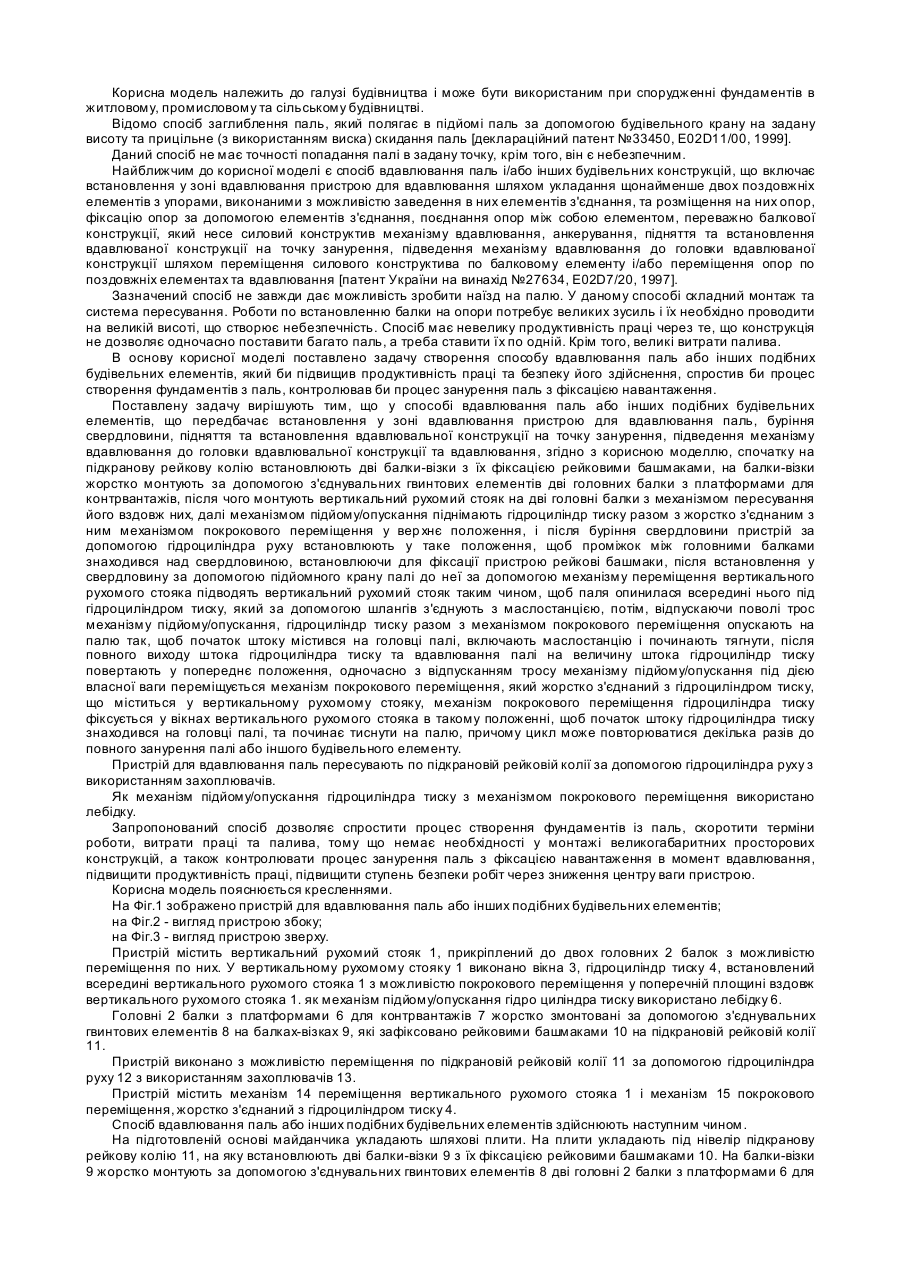 Корисна модель належить до галузі будівництва і може бути використаним при спорудженні фундаментів в житловому, промисловому та сільському будівництві.

Відомо спосіб заглиблення паль, який полягає в підйомі паль за допомогою будівельного крану на задану висоту та прицільне (з використанням виска) скидання паль [деклараційний патент №33450, E02D11/00, 1999].

Даний спосіб не має точності попадання палі в задану точку, крім того, він є небезпечним.

Найближчим до корисної моделі є спосіб вдавлювання паль і/або інших будівельних конструкцій, що включає встановлення у зоні вдавлювання пристрою для вдавлювання шляхом укладання щонайменше двох поздовжніх елементів з упорами, виконаними з можливістю заведення в них елементів з'єднання, та розміщення на них опор, фіксацію опор за допомогою елементів з'єднання, поєднання опор між собою елементом, переважно балкової конструкції, який несе силовий конструктив механізму вдавлювання, анкерування, підняття та встановлення вдавлюваної конструкції на точку занурення, підведення механізму вдавлювання до головки вдавлюваної конструкції шляхом переміщення силового конструктива по балковому елементу і/або переміщення опор по поздовжніх елементах та вдавлювання [патент України на винахід №27634, E02D7/20, 1997].

Зазначений спосіб не завжди дає можливість зробити наїзд на палю. У даному способі складний монтаж та система пересування. Роботи по встановленню балки на опори потребує великих зусиль і їх необхідно проводити на великій висоті, що створює небезпечність. Спосіб має невелику продуктивність праці через те, що конструкція не дозволяє одночасно поставити багато паль, а треба ставити їх по одній. Крім того, великі витрати палива.

В основу корисної моделі поставлено задачу створення способу вдавлювання паль або інших подібних будівельних елементів, який би підвищив продуктивність праці та безпеку його здійснення, спростив би процес створення фундаментів з паль, контролював би процес занурення паль з фіксацією навантаження.

Поставлену задачу вирішують тим, що у способі вдавлювання паль або інших подібних будівельних елементів, що передбачає встановлення у зоні вдавлювання пристрою для вдавлювання паль, буріння свердловини, підняття та встановлення вдавлювальної конструкції на точку занурення, підведення механізму вдавлювання до головки вдавлювальної конструкції та вдавлювання, згідно з корисною моделлю, спочатку на підкранову рейкову колію встановлюють дві балки-візки з їх фіксацією рейковими башмаками, на балки-візки жорстко монтують за допомогою з'єднувальних гвинтових елементів дві головних балки з платформами для контрвантажів, після чого монтують вертикальний рухомий стояк на дві головні балки з механізмом пересування його вздовж них, далі механізмом підйому/опускання піднімають гідроциліндр тиску разом з жорстко з'єднаним з ним механізмом покрокового переміщення у верхнє положення, і після буріння свердловини пристрій за допомогою гідроциліндра руху встановлюють у таке положення, щоб проміжок між головними балками знаходився над свердловиною, встановлюючи для фіксації пристрою рейкові башмаки, після встановлення у свердловину за допомогою підйомного крану палі до неї за допомогою механізму переміщення вертикального рухомого стояка підводять вертикальний рухомий стояк таким чином, щоб паля опинилася всередині нього під гідроциліндром тиску, який за допомогою шлангів з'єднують з маслостанцією, потім, відпускаючи поволі трос механізму підйому/опускання, гідроциліндр тиску разом з механізмом покрокового переміщення опускають на палю так, щоб початок штоку містився на головці палі, включають маслостанцію і починають тягнути, після повного виходу штока гідроциліндра тиску та вдавлювання палі на величину штока гідроциліндр тиску повертають у попереднє положення, одночасно з відпусканням тросу механізму підйому/опускання під дією власної ваги переміщується механізм покрокового переміщення, який жорстко з'єднаний з гідроциліндром тиску, що міститься у вертикальному рухомому стояку, механізм покрокового переміщення гідроциліндра тиску фіксується у вікнах вертикального рухомого стояка в такому положенні, щоб початок штоку гідроциліндра тиску знаходився на головці палі, та починає тиснути на палю, причому цикл може повторюватися декілька разів до повного занурення палі або іншого будівельного елементу.

Пристрій для вдавлювання паль пересувають по підкрановій рейковій колії за допомогою гідроциліндра руху з використанням захоплювачів.

Як механізм підйому/опускання гідроциліндра тиску з механізмом покрокового переміщення використано лебідку.

Запропонований спосіб дозволяє спростити процес створення фундаментів із паль, скоротити терміни роботи, витрати праці та палива, тому що немає необхідності у монтажі великогабаритних просторових конструкцій, а також контролювати процес занурення паль з фіксацією навантаження в момент вдавлювання, підвищити продуктивність праці, підвищити ступень безпеки робіт через зниження центру ваги пристрою.

Корисна модель пояснюється кресленнями.

На Фіг.1 зображено пристрій для вдавлювання паль або інших подібних будівельних елементів;

на Фіг.2 - вигляд пристрою збоку;

на Фіг.3 - вигляд пристрою зверху.

Пристрій містить вертикальний рухомий стояк 1, прикріплений до двох головних 2 балок з можливістю переміщення по них. У вертикальному рухомому стояку 1 виконано вікна 3, гідроциліндр тиску 4, встановлений всередині вертикального рухомого стояка 1 з можливістю покрокового переміщення у поперечній площині вздовж вертикального рухомого стояка 1. як механізм підйому/опускання гідро циліндра тиску використано лебідку 6.

Головні 2 балки з платформами 6 для контрвантажів 7 жорстко змонтовані за допомогою з'єднувальних гвинтових елементів 8 на балках-візках 9, які зафіксовано рейковими башмаками 10 на підкрановій рейковій колії 11.

Пристрій виконано з можливістю переміщення по підкрановій рейковій колії 11 за допомогою гідроциліндра руху 12 з використанням захоплювачів 13.

Пристрій містить механізм 14 переміщення вертикального рухомого стояка 1 і механізм 15 покрокового переміщення, жорстко з'єднаний з гідроциліндром тиску 4.

Спосіб вдавлювання паль або інших подібних будівельних елементів здійснюють наступним чином.

На підготовленій основі майданчика укладають шляхові плити. На плити укладають під нівелір підкранову рейкову колію 11, на яку встановлюють дві балки-візки 9 з їх фіксацією рейковими башмаками 10. На балки-візки 9 жорстко монтують за допомогою з'єднувальних гвинтових елементів 8 дві головні 2 балки з платформами 6 для